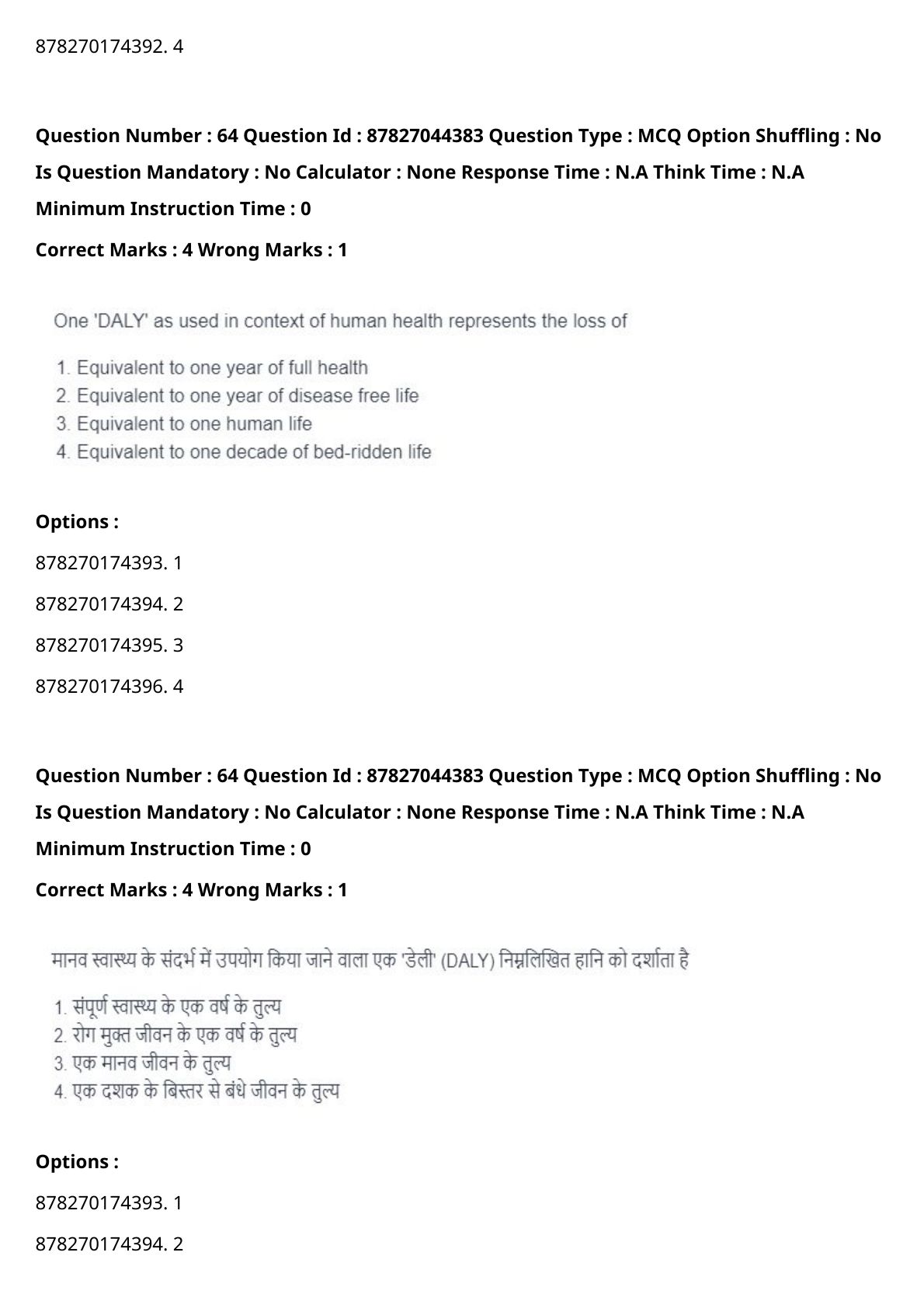 878270174392. 4

Question Number : 64 Question Id : 87827044383 Question Type : MCQ Option Shuffling : No Is Question Mandatory : No Calculator : None Response Time : N.A Think Time : N.A Minimum Instruction Time : 0

Correct Marks : 4 Wrong Marks : 1

One 'DALY' as used in context of human health represents the loss of

1. Equivalent to one year of full health
2. Equivalent to one year of disease free life
3. Equivalent to one human life
4. Equivalent to one decade of bed-ridden life

Options :

878270174393. 1

878270174394. 2

878270174395. 3

878270174396. 4

Question Number : 64 Question Id : 87827044383 Question Type : MCQ Option Shuffling : No Is Question Mandatory : No Calculator : None Response Time : N.A Think Time : N.A Minimum Instruction Time : 0

Correct Marks : 4 Wrong Marks : 1

मानव स्वास्थ्य के संदर्भ में उपयोग किया जाने वाला एक 'डेली' (DALY) निम्नलिखित हानि को दर्शाता है

1. संपूर्ण स्वास्थ्य के एक वर्ष के तुल्य
2. रोग मुक्त जीवन के एक वर्ष के तुल्य
3. एक मानव जीवन के तुल्य
4. एक दशक के बिस्तर से बंधे जीवन के तुल्य

Options :

878270174393. 1

878270174394. 2